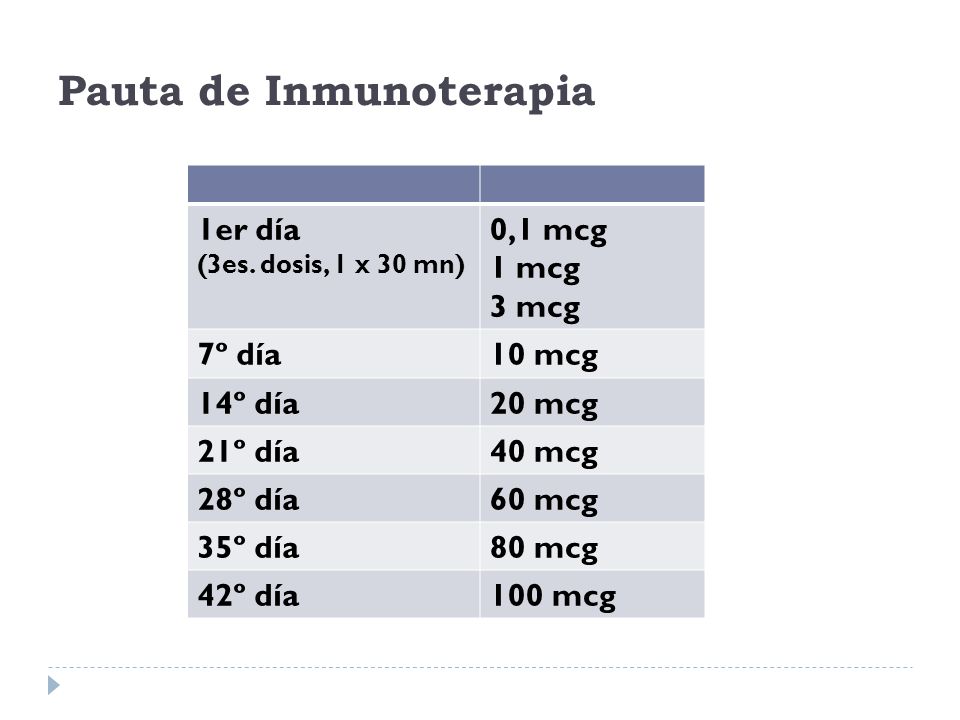 Pauta de Inmunoterapia

| | |
|---|---|
| 1er día (3es. dosis, 1 x 30 mn) | 0,1 mcg 1 mcg 3 mcg |
| 7º día | 10 mcg |
| 14º día | 20 mcg |
| 21º día | 40 mcg |
| 28º día | 60 mcg |
| 35º día | 80 mcg |
| 42º día | 100 mcg |